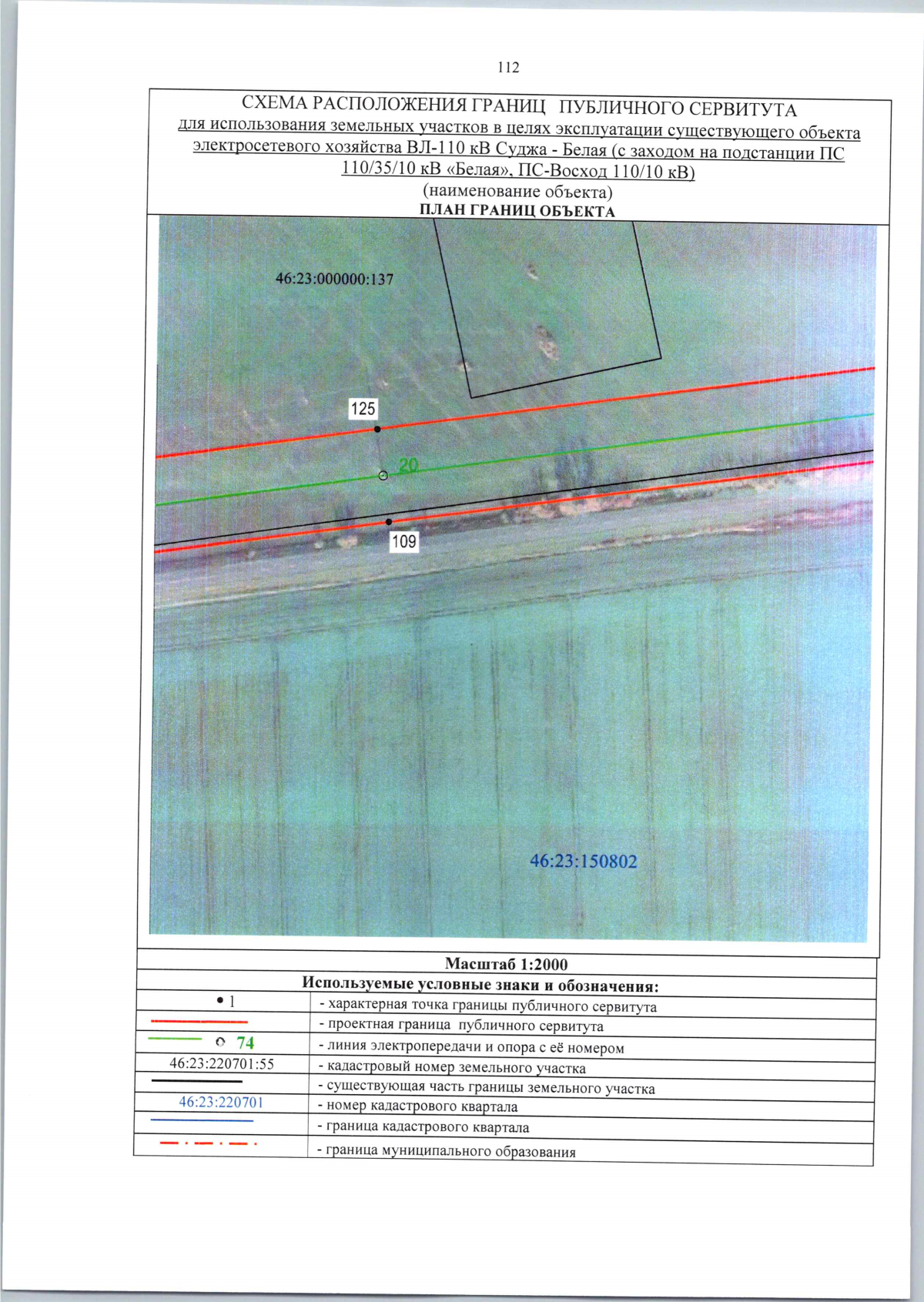 112

СХЕМА РАСПОЛОЖЕНИЯ ГРАНИЦ ПУБЛИЧНОГО СЕРВИТУТА
для использования земельных участков в целях эксплуатации существующего объекта электросетевого хозяйства ВЛ-110 кВ Суджа - Белая (с заходом на подстанции ПС 110/35/10 кВ «Белая», ПС-Восход 110/10 кВ)
(наименование объекта)
ПЛАН ГРАНИЦ ОБЪЕКТА

46:23:000000:137

125

20

109

46:23:150802

Масштаб 1:2000

Используемые условные знаки и обозначения:

| | |
|---|---|
| • 1 | - характерная точка границы публичного сервитута |
| | - проектная граница публичного сервитута |
| 74 | - линия электропередачи и опора с её номером |
| 46:23:220701:55 | - кадастровый номер земельного участка |
| | - существующая часть границы земельного участка |
| 46:23:220701 | - номер кадастрового квартала |
| | - граница кадастрового квартала |
| | - граница муниципального образования |